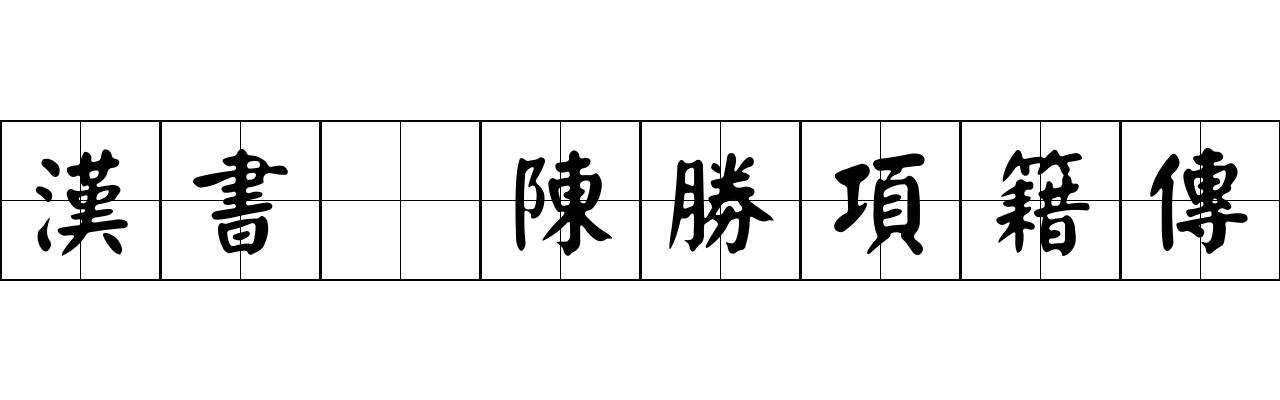 漢書 陳勝項籍傳